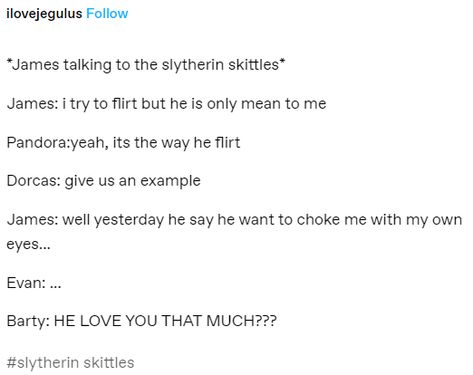 ilovejegulus Follow

*James talking to the slytherin skittles*

James: i try to flirt but he is only mean to me

Pandora:yeah, its the way he flirt

Dorcas: give us an example

James: well yesterday he say he want to choke me with my own eyes...

Evan: ...

Barty: HE LOVE YOU THAT MUCH???

#slytherin skittles